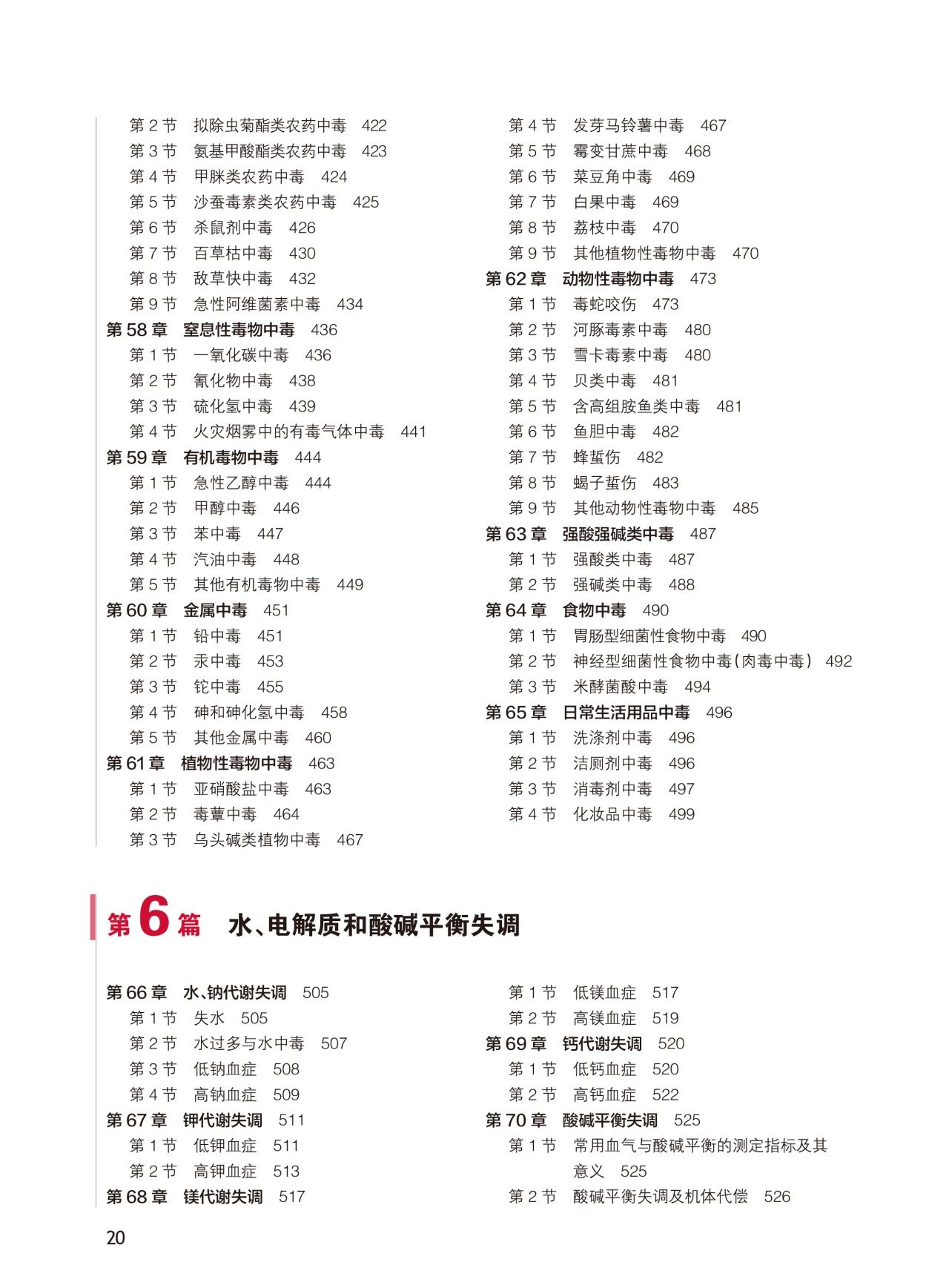 第 2 节　拟除虫菊酯类农药中毒　422
第 3 节　氨基甲酸酯类农药中毒　423
第 4 节　甲脒类农药中毒　424
第 5 节　沙蚕毒素类农药中毒　425
第 6 节　杀鼠剂中毒　426
第 7 节　百草枯中毒　430
第 8 节　敌草快中毒　432
第 9 节　急性阿维菌素中毒　434
第 58 章　窒息性毒物中毒　436
第 1 节　一氧化碳中毒　436
第 2 节　氰化物中毒　438
第 3 节　硫化氢中毒　439
第 4 节　火灾烟雾中的有毒气体中毒　441
第 59 章　有机毒物中毒　444
第 1 节　急性乙醇中毒　444
第 2 节　甲醇中毒　446
第 3 节　苯中毒　447
第 4 节　汽油中毒　448
第 5 节　其他有机毒物中毒　449
第 60 章　金属中毒　451
第 1 节　铅中毒　451
第 2 节　汞中毒　453
第 3 节　铊中毒　455
第 4 节　砷和砷化氢中毒　458
第 5 节　其他金属中毒　460
第 61 章　植物性毒物中毒　463
第 1 节　亚硝酸盐中毒　463
第 2 节　毒蕈中毒　464
第 3 节　乌头碱类植物中毒　467

第 4 节　发芽马铃薯中毒　467
第 5 节　霉变甘蔗中毒　468
第 6 节　菜豆角中毒　469
第 7 节　白果中毒　469
第 8 节　荔枝中毒　470
第 9 节　其他植物性毒物中毒　470
第 62 章　动物性毒物中毒　473
第 1 节　毒蛇咬伤　473
第 2 节　河豚毒素中毒　480
第 3 节　雪卡毒素中毒　480
第 4 节　贝类中毒　481
第 5 节　含高组胺鱼类中毒　481
第 6 节　鱼胆中毒　482
第 7 节　蜂蜇伤　482
第 8 节　蝎子蜇伤　483
第 9 节　其他动物性毒物中毒　485
第 63 章　强酸强碱类中毒　487
第 1 节　强酸类中毒　487
第 2 节　强碱类中毒　488
第 64 章　食物中毒　490
第 1 节　胃肠型细菌性食物中毒　490
第 2 节　神经型细菌性食物中毒（肉毒中毒）　492
第 3 节　米酵菌酸中毒　494
第 65 章　日常生活用品中毒　496
第 1 节　洗涤剂中毒　496
第 2 节　洁厕剂中毒　496
第 3 节　消毒剂中毒　497
第 4 节　化妆品中毒　499

第 6 篇　水、电解质和酸碱平衡失调

第 66 章　水、钠代谢失调　505
第 1 节　失水　505
第 2 节　水过多与水中毒　507
第 3 节　低钠血症　508
第 4 节　高钠血症　509
第 67 章　钾代谢失调　511
第 1 节　低钾血症　511
第 2 节　高钾血症　513
第 68 章　镁代谢失调　517

第 1 节　低镁血症　517
第 2 节　高镁血症　519
第 69 章　钙代谢失调　520
第 1 节　低钙血症　520
第 2 节　高钙血症　522
第 70 章　酸碱平衡失调　525
第 1 节　常用血气与酸碱平衡的测定指标及其意义　525
第 2 节　酸碱平衡失调及机体代偿　526

20